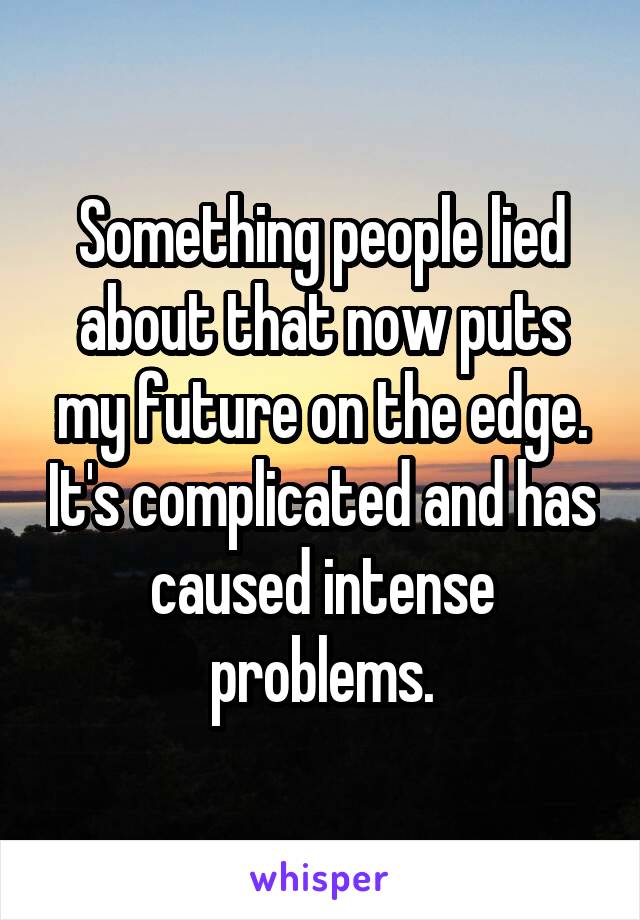 Something people lied about that now puts my future on the edge. It's complicated and has caused intense problems.

whisper